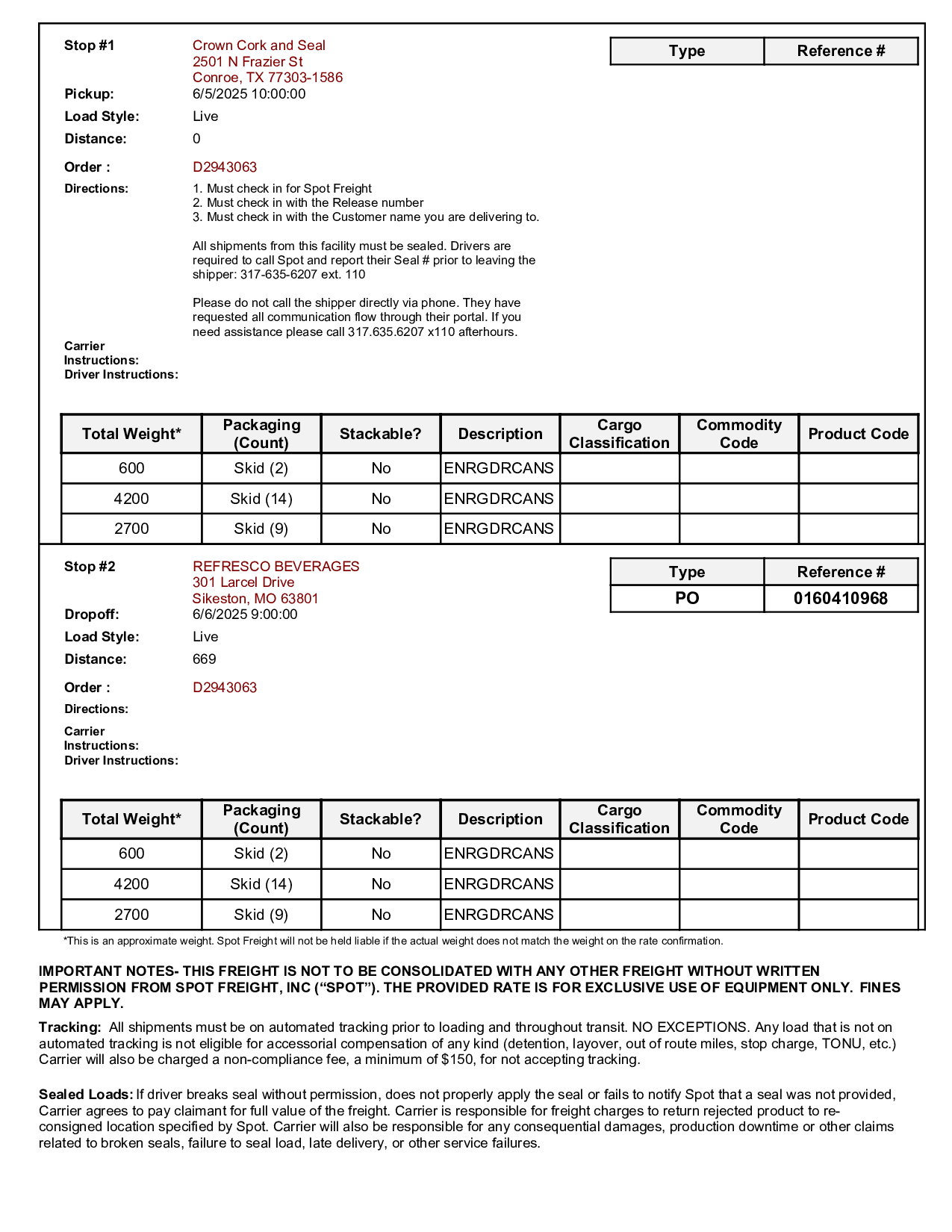 Stop #1 Crown Cork and Seal
2501 N Frazier St
Conroe, TX 77303-1586

| Type | Reference # |
|---|---|

Pickup: 6/5/2025 10:00:00
Load Style: Live
Distance: 0
Order : D2943063
Directions: 1. Must check in for Spot Freight
2. Must check in with the Release number
3. Must check in with the Customer name you are delivering to.

All shipments from this facility must be sealed. Drivers are required to call Spot and report their Seal # prior to leaving the shipper: 317-635-6207 ext. 110

Please do not call the shipper directly via phone. They have requested all communication flow through their portal. If you need assistance please call 317.635.6207 x110 afterhours.
Carrier Instructions:
Driver Instructions:

| Total Weight* | Packaging (Count) | Stackable? | Description | Cargo Classification | Commodity Code | Product Code |
|---|---|---|---|---|---|---|
| 600 | Skid (2) | No | ENRGDRCANS | | | |
| 4200 | Skid (14) | No | ENRGDRCANS | | | |
| 2700 | Skid (9) | No | ENRGDRCANS | | | |

Stop #2 REFRESCO BEVERAGES
301 Larcel Drive
Sikeston, MO 63801

| Type | Reference # |
|---|---|
| PO | 0160410968 |

Dropoff: 6/6/2025 9:00:00
Load Style: Live
Distance: 669
Order : D2943063
Directions:
Carrier Instructions:
Driver Instructions:

| Total Weight* | Packaging (Count) | Stackable? | Description | Cargo Classification | Commodity Code | Product Code |
|---|---|---|---|---|---|---|
| 600 | Skid (2) | No | ENRGDRCANS | | | |
| 4200 | Skid (14) | No | ENRGDRCANS | | | |
| 2700 | Skid (9) | No | ENRGDRCANS | | | |

*This is an approximate weight. Spot Freight will not be held liable if the actual weight does not match the weight on the rate confirmation.

IMPORTANT NOTES- THIS FREIGHT IS NOT TO BE CONSOLIDATED WITH ANY OTHER FREIGHT WITHOUT WRITTEN PERMISSION FROM SPOT FREIGHT, INC (“SPOT”). THE PROVIDED RATE IS FOR EXCLUSIVE USE OF EQUIPMENT ONLY. FINES MAY APPLY.

Tracking: All shipments must be on automated tracking prior to loading and throughout transit. NO EXCEPTIONS. Any load that is not on automated tracking is not eligible for accessorial compensation of any kind (detention, layover, out of route miles, stop charge, TONU, etc.) Carrier will also be charged a non-compliance fee, a minimum of $150, for not accepting tracking.

Sealed Loads: If driver breaks seal without permission, does not properly apply the seal or fails to notify Spot that a seal was not provided, Carrier agrees to pay claimant for full value of the freight. Carrier is responsible for freight charges to return rejected product to re-consigned location specified by Spot. Carrier will also be responsible for any consequential damages, production downtime or other claims related to broken seals, failure to seal load, late delivery, or other service failures.